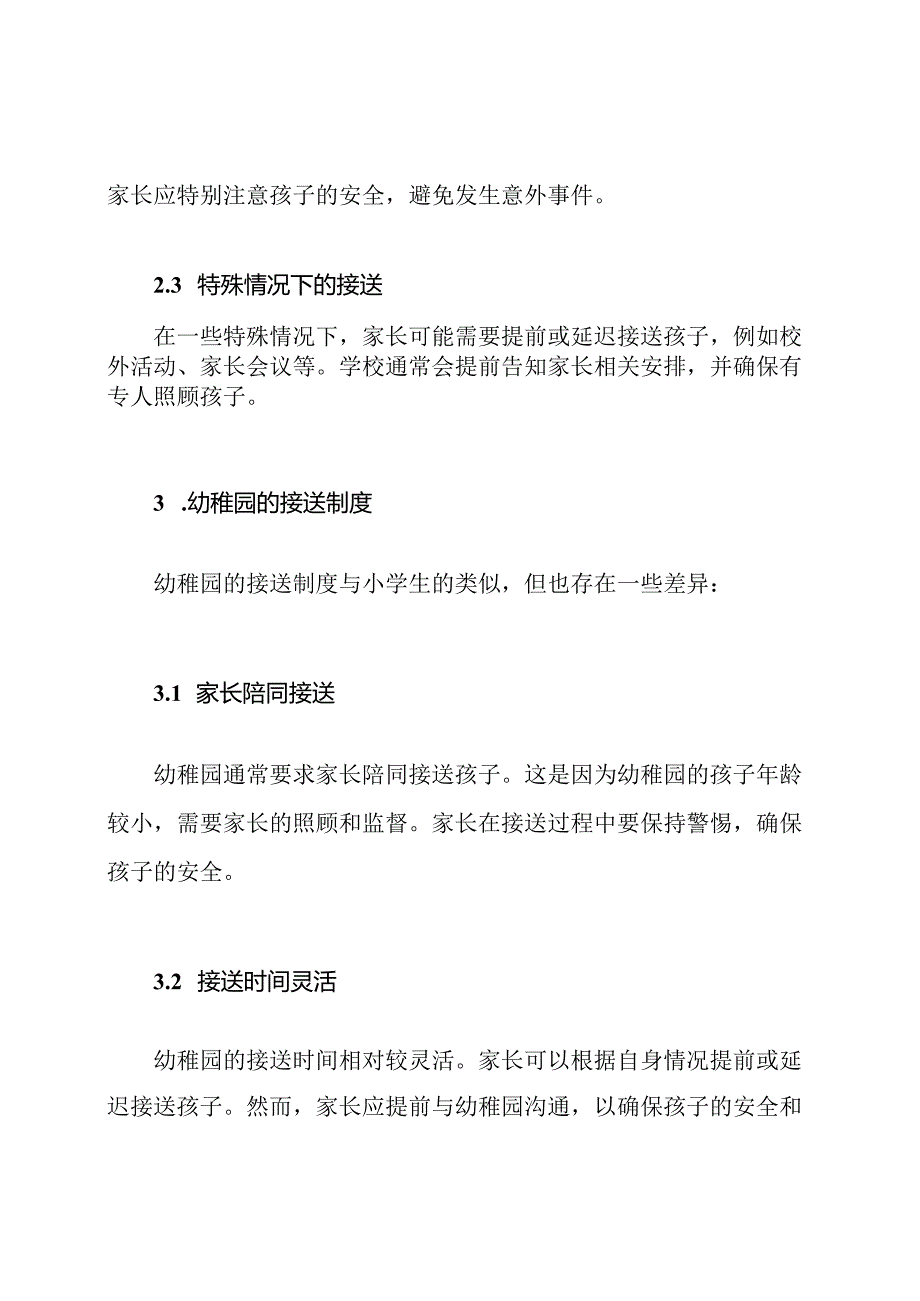 家长应特别注意孩子的安全，避免发生意外事件。

2.3 特殊情况下的接送

在一些特殊情况下，家长可能需要提前或延迟接送孩子，例如校外活动、家长会议等。学校通常会提前告知家长相关安排，并确保有专人照顾孩子。

3 .幼稚园的接送制度

幼稚园的接送制度与小学生的类似，但也存在一些差异：

3.1 家长陪同接送

幼稚园通常要求家长陪同接送孩子。这是因为幼稚园的孩子年龄较小，需要家长的照顾和监督。家长在接送过程中要保持警惕，确保孩子的安全。

3.2 接送时间灵活

幼稚园的接送时间相对较灵活。家长可以根据自身情况提前或延迟接送孩子。然而，家长应提前与幼稚园沟通，以确保孩子的安全和